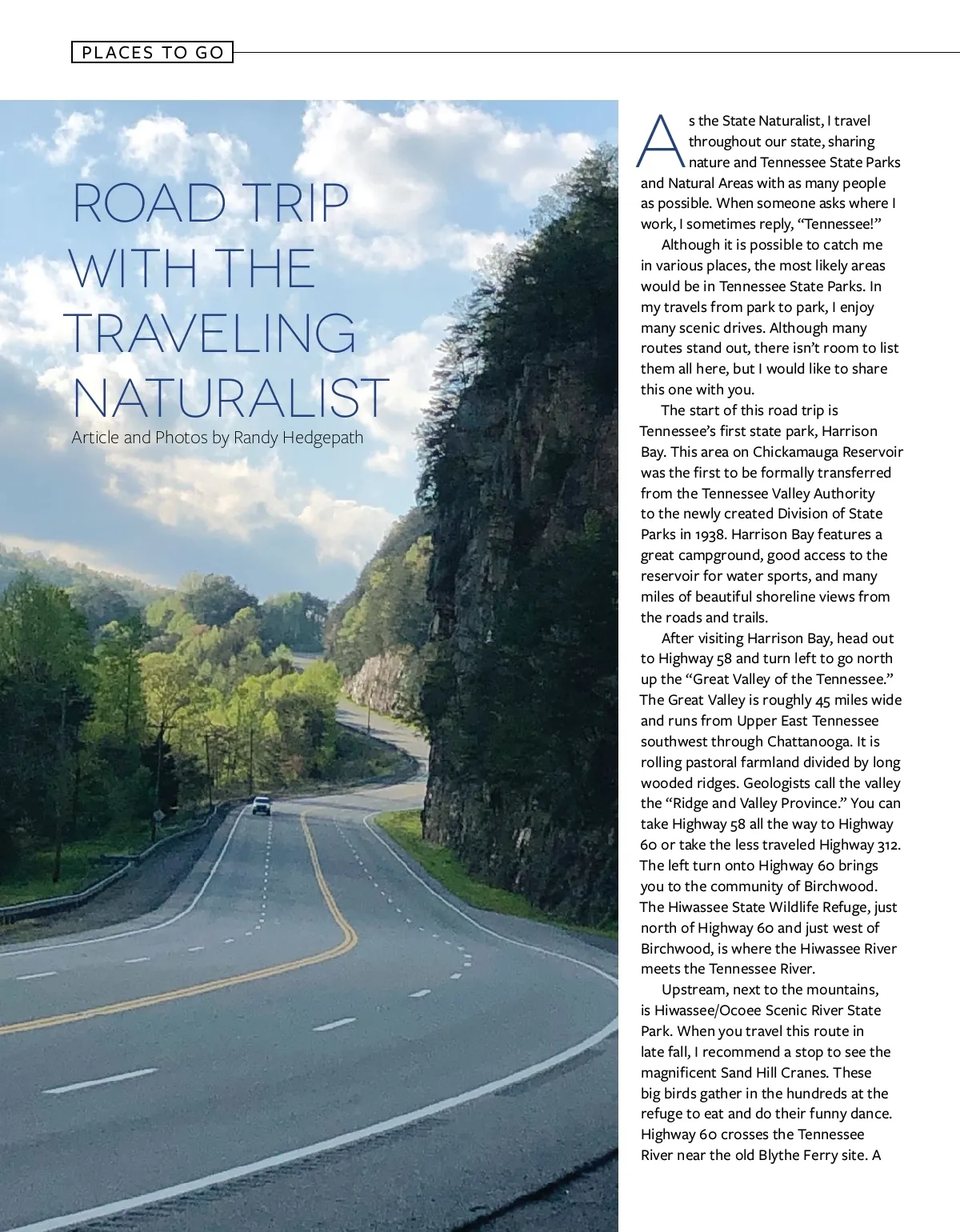 PLACES TO GO

ROAD TRIP WITH THE TRAVELING NATURALIST

Article and Photos by Randy Hedgepath

As the State Naturalist, I travel throughout our state, sharing nature and Tennessee State Parks and Natural Areas with as many people as possible. When someone asks where I work, I sometimes reply, “Tennessee!”

Although it is possible to catch me in various places, the most likely areas would be in Tennessee State Parks. In my travels from park to park, I enjoy many scenic drives. Although many routes stand out, there isn’t room to list them all here, but I would like to share this one with you.

The start of this road trip is Tennessee’s first state park, Harrison Bay. This area on Chickamauga Reservoir was the first to be formally transferred from the Tennessee Valley Authority to the newly created Division of State Parks in 1938. Harrison Bay features a great campground, good access to the reservoir for water sports, and many miles of beautiful shoreline views from the roads and trails.

After visiting Harrison Bay, head out to Highway 58 and turn left to go north up the “Great Valley of the Tennessee.” The Great Valley is roughly 45 miles wide and runs from Upper East Tennessee southwest through Chattanooga. It is rolling pastoral farmland divided by long wooded ridges. Geologists call the valley the “Ridge and Valley Province.” You can take Highway 58 all the way to Highway 60 or take the less traveled Highway 312. The left turn onto Highway 60 brings you to the community of Birchwood. The Hiwassee State Wildlife Refuge, just north of Highway 60 and just west of Birchwood, is where the Hiwassee River meets the Tennessee River.

Upstream, next to the mountains, is Hiwassee/Ocoee Scenic River State Park. When you travel this route in late fall, I recommend a stop to see the magnificent Sand Hill Cranes. These big birds gather in the hundreds at the refuge to eat and do their funny dance. Highway 60 crosses the Tennessee River near the old Blythe Ferry site. A